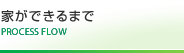 家ができるまで
PROCESS FLOW